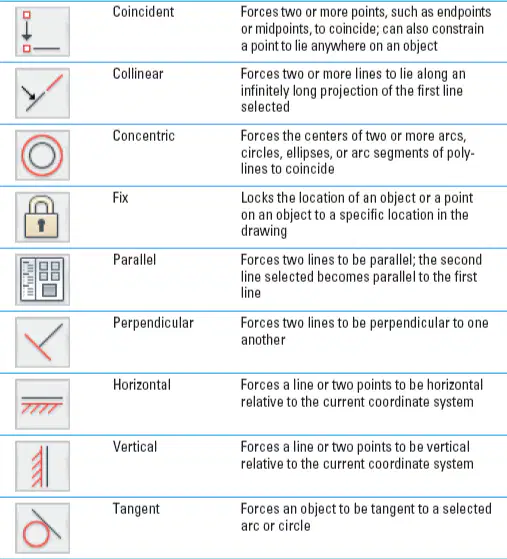 |  |  |  |
|---|---|---|
|  | Coincident | Forces two or more points, such as endpoints or midpoints, to coincide; can also constrain a point to lie anywhere on an object |
|  | Collinear | Forces two or more lines to lie along an infinitely long projection of the first line selected |
|  | Concentric | Forces the centers of two or more arcs, circles, ellipses, or arc segments of polylines to coincide |
|  | Fix | Locks the location of an object or a point on an object to a specific location in the drawing |
|  | Parallel | Forces two lines to be parallel; the second line selected becomes parallel to the first line |
|  | Perpendicular | Forces two lines to be perpendicular to one another |
|  | Horizontal | Forces a line or two points to be horizontal relative to the current coordinate system |
|  | Vertical | Forces a line or two points to be vertical relative to the current coordinate system |
|  | Tangent | Forces an object to be tangent to a selected arc or circle |